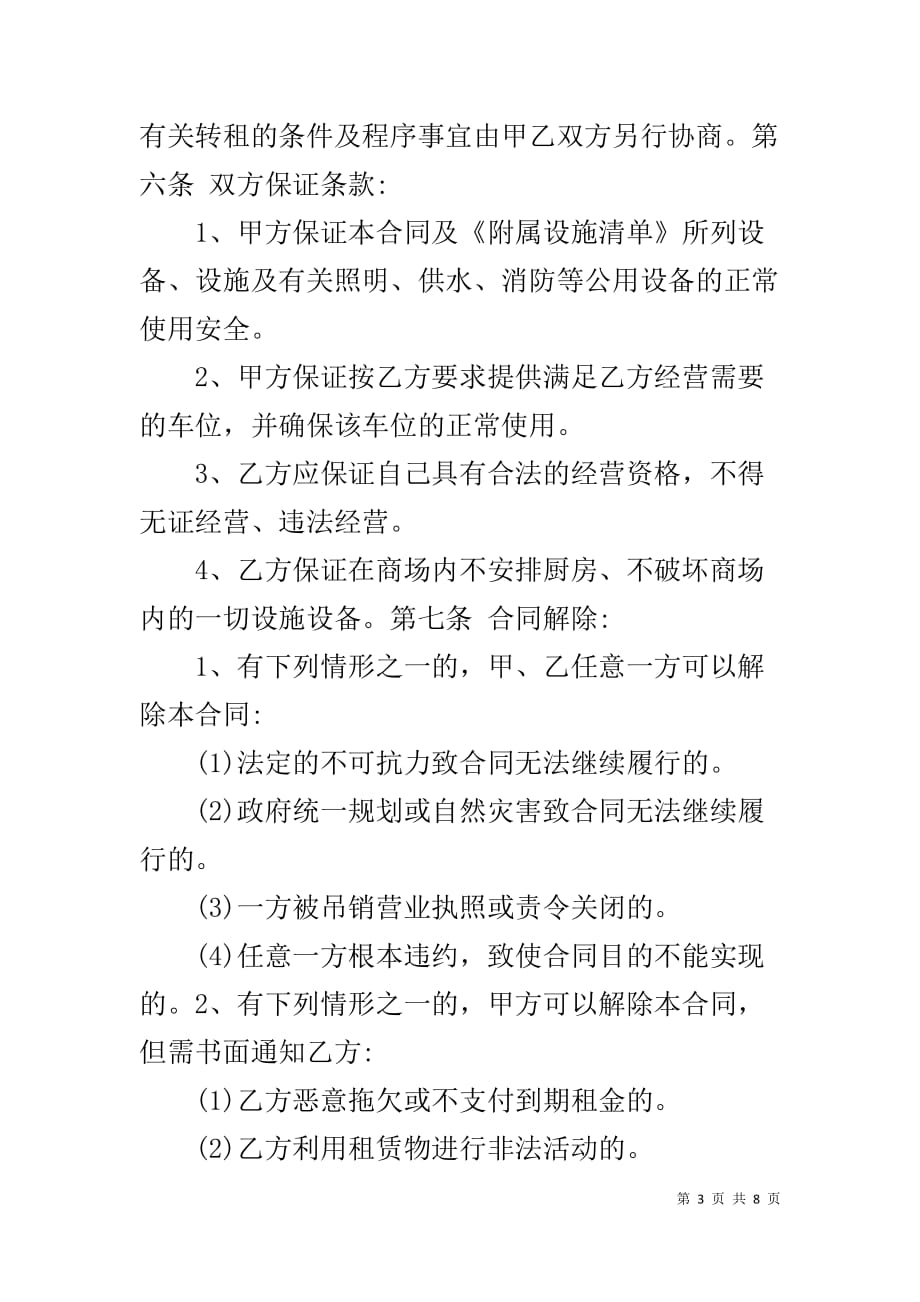 有关转租的条件及程序事宜由甲乙双方另行协商。第六条 双方保证条款:

1、甲方保证本合同及《附属设施清单》所列设备、设施及有关照明、供水、消防等公用设备的正常使用安全。

2、甲方保证按乙方要求提供满足乙方经营需要的车位，并确保该车位的正常使用。

3、乙方应保证自己具有合法的经营资格，不得无证经营、违法经营。

4、乙方保证在商场内不安排厨房、不破坏商场内的一切设施设备。第七条 合同解除:

1、有下列情形之一的，甲、乙任意一方可以解除本合同:

(1)法定的不可抗力致合同无法继续履行的。

(2)政府统一规划或自然灾害致合同无法继续履行的。

(3)一方被吊销营业执照或责令关闭的。

(4)任意一方根本违约，致使合同目的不能实现的。2、有下列情形之一的，甲方可以解除本合同，但需书面通知乙方:

(1)乙方恶意拖欠或不支付到期租金的。

(2)乙方利用租赁物进行非法活动的。

第 3 页 共 8 页